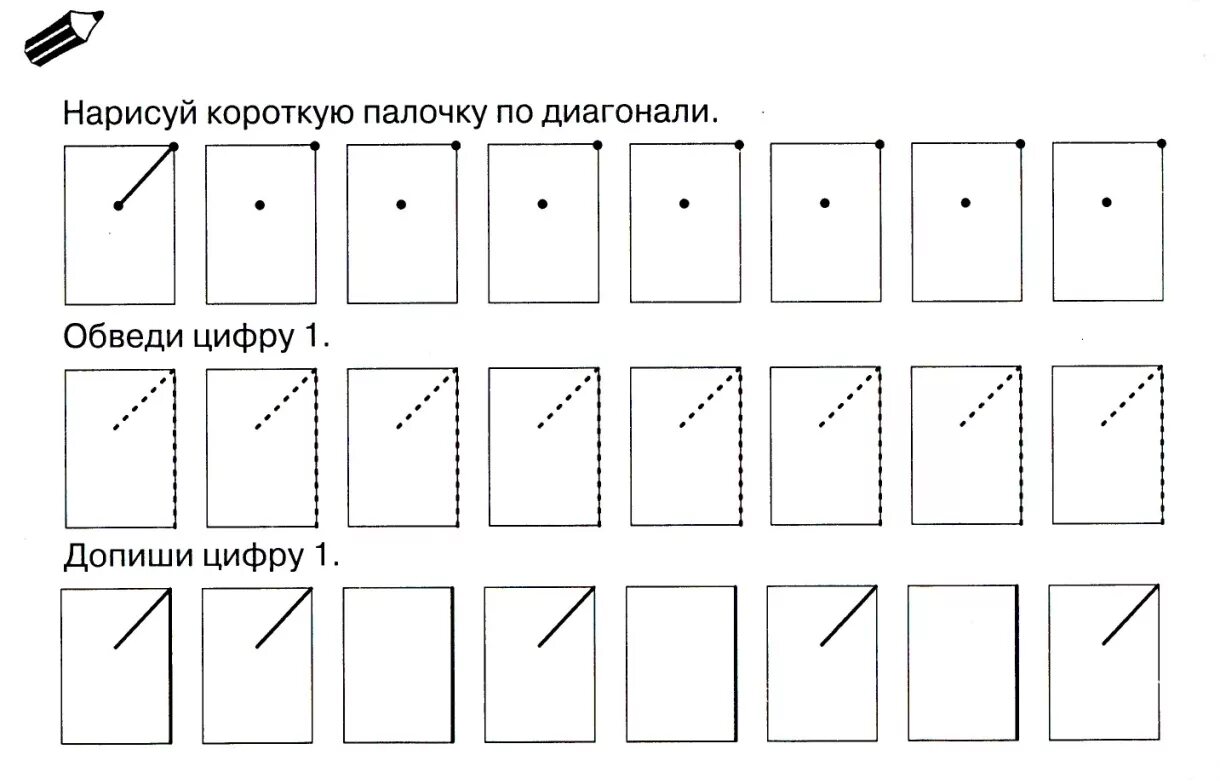 Нарисуй короткую палочку по диагонали.

Обведи цифру 1.

Допиши цифру 1.